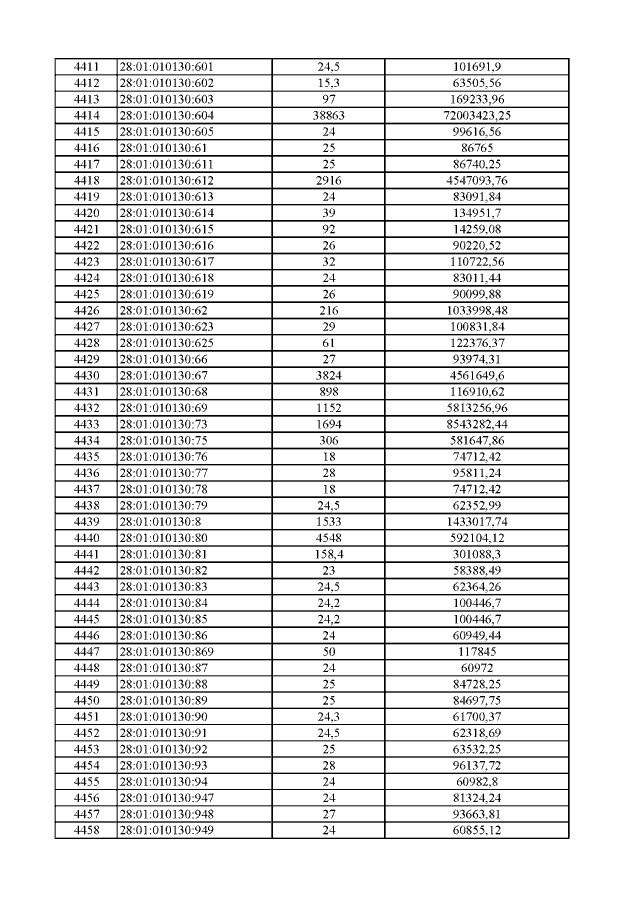 | 4411 | 28:01:010130:601 | 24,5 | 101691,9 |
|---|---|---|---|
| 4412 | 28:01:010130:602 | 15,3 | 63505,56 |
| 4413 | 28:01:010130:603 | 97 | 169233,96 |
| 4414 | 28:01:010130:604 | 38863 | 72003423,25 |
| 4415 | 28:01:010130:605 | 24 | 99616,56 |
| 4416 | 28:01:010130:61 | 25 | 86765 |
| 4417 | 28:01:010130:611 | 25 | 86740,25 |
| 4418 | 28:01:010130:612 | 2916 | 4547093,76 |
| 4419 | 28:01:010130:613 | 24 | 83091,84 |
| 4420 | 28:01:010130:614 | 39 | 134951,7 |
| 4421 | 28:01:010130:615 | 92 | 14259,08 |
| 4422 | 28:01:010130:616 | 26 | 90220,52 |
| 4423 | 28:01:010130:617 | 32 | 110722,56 |
| 4424 | 28:01:010130:618 | 24 | 83011,44 |
| 4425 | 28:01:010130:619 | 26 | 90099,88 |
| 4426 | 28:01:010130:62 | 216 | 1033998,48 |
| 4427 | 28:01:010130:623 | 29 | 100831,84 |
| 4428 | 28:01:010130:625 | 61 | 122376,37 |
| 4429 | 28:01:010130:66 | 27 | 93974,31 |
| 4430 | 28:01:010130:67 | 3824 | 4561649,6 |
| 4431 | 28:01:010130:68 | 898 | 116910,62 |
| 4432 | 28:01:010130:69 | 1152 | 5813256,96 |
| 4433 | 28:01:010130:73 | 1694 | 8543282,44 |
| 4434 | 28:01:010130:75 | 306 | 581647,86 |
| 4435 | 28:01:010130:76 | 18 | 74712,42 |
| 4436 | 28:01:010130:77 | 28 | 95811,24 |
| 4437 | 28:01:010130:78 | 18 | 74712,42 |
| 4438 | 28:01:010130:79 | 24,5 | 62352,99 |
| 4439 | 28:01:010130:8 | 1533 | 1433017,74 |
| 4440 | 28:01:010130:80 | 4548 | 592104,12 |
| 4441 | 28:01:010130:81 | 158,4 | 301088,3 |
| 4442 | 28:01:010130:82 | 23 | 58388,49 |
| 4443 | 28:01:010130:83 | 24,5 | 62364,26 |
| 4444 | 28:01:010130:84 | 24,2 | 100446,7 |
| 4445 | 28:01:010130:85 | 24,2 | 100446,7 |
| 4446 | 28:01:010130:86 | 24 | 60949,44 |
| 4447 | 28:01:010130:869 | 50 | 117845 |
| 4448 | 28:01:010130:87 | 24 | 60972 |
| 4449 | 28:01:010130:88 | 25 | 84728,25 |
| 4450 | 28:01:010130:89 | 25 | 84697,75 |
| 4451 | 28:01:010130:90 | 24,3 | 61700,37 |
| 4452 | 28:01:010130:91 | 24,5 | 62318,69 |
| 4453 | 28:01:010130:92 | 25 | 63532,25 |
| 4454 | 28:01:010130:93 | 28 | 96137,72 |
| 4455 | 28:01:010130:94 | 24 | 60982,8 |
| 4456 | 28:01:010130:947 | 24 | 81324,24 |
| 4457 | 28:01:010130:948 | 27 | 93663,81 |
| 4458 | 28:01:010130:949 | 24 | 60855,12 |